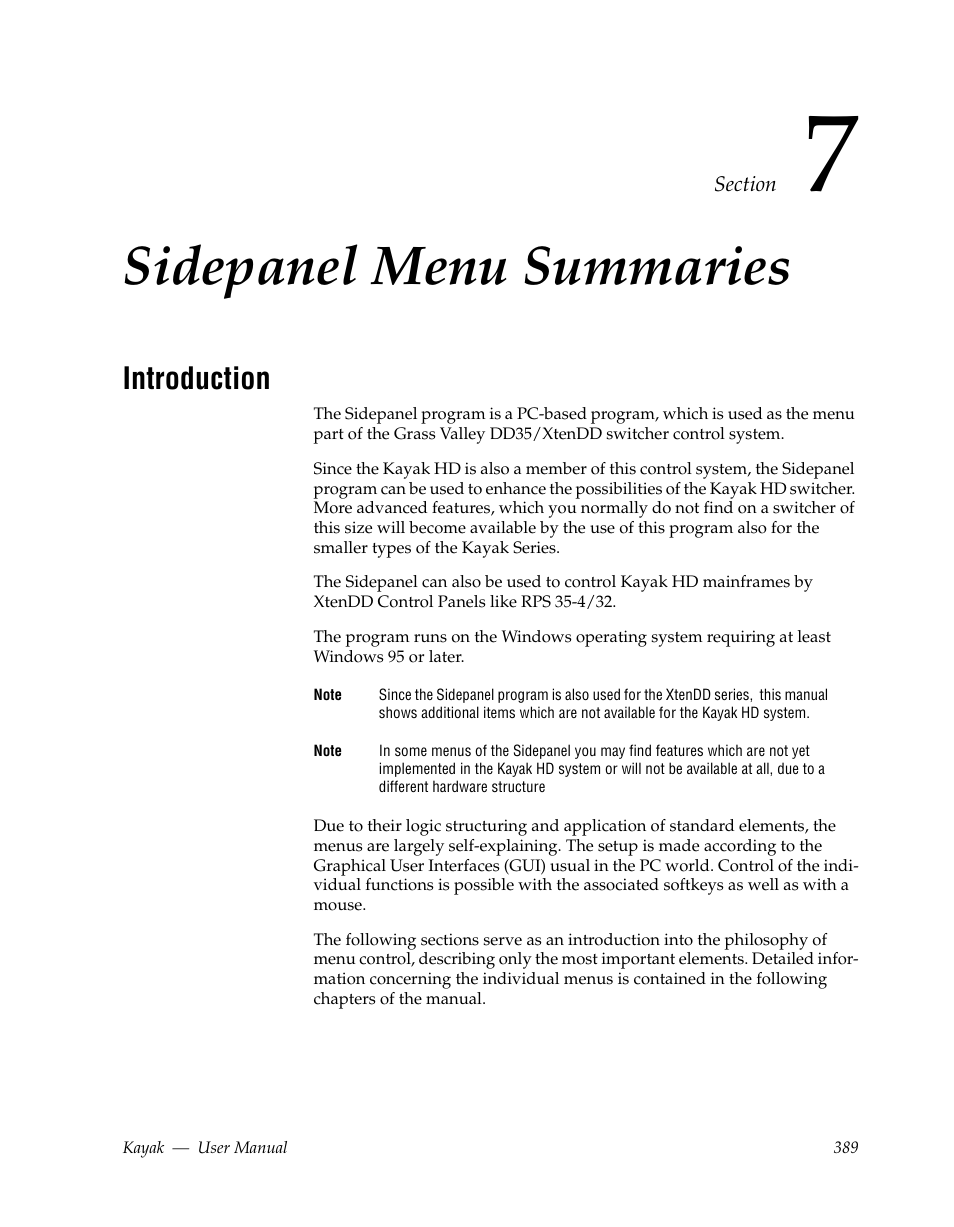 Section 7

Sidepanel Menu Summaries

Introduction

The Sidepanel program is a PC-based program, which is used as the menu part of the Grass Valley DD35/XtenDD switcher control system.

Since the Kayak HD is also a member of this control system, the Sidepanel program can be used to enhance the possibilities of the Kayak HD switcher. More advanced features, which you normally do not find on a switcher of this size will become available by the use of this program also for the smaller types of the Kayak Series.

The Sidepanel can also be used to control Kayak HD mainframes by XtenDD Control Panels like RPS 35-4/32.

The program runs on the Windows operating system requiring at least Windows 95 or later.

Note Since the Sidepanel program is also used for the XtenDD series, this manual shows additional items which are not available for the Kayak HD system.

Note In some menus of the Sidepanel you may find features which are not yet implemented in the Kayak HD system or will not be available at all, due to a different hardware structure

Due to their logic structuring and application of standard elements, the menus are largely self-explaining. The setup is made according to the Graphical User Interfaces (GUI) usual in the PC world. Control of the individual functions is possible with the associated softkeys as well as with a mouse.

The following sections serve as an introduction into the philosophy of menu control, describing only the most important elements. Detailed information concerning the individual menus is contained in the following chapters of the manual.

Kayak — User Manual 389